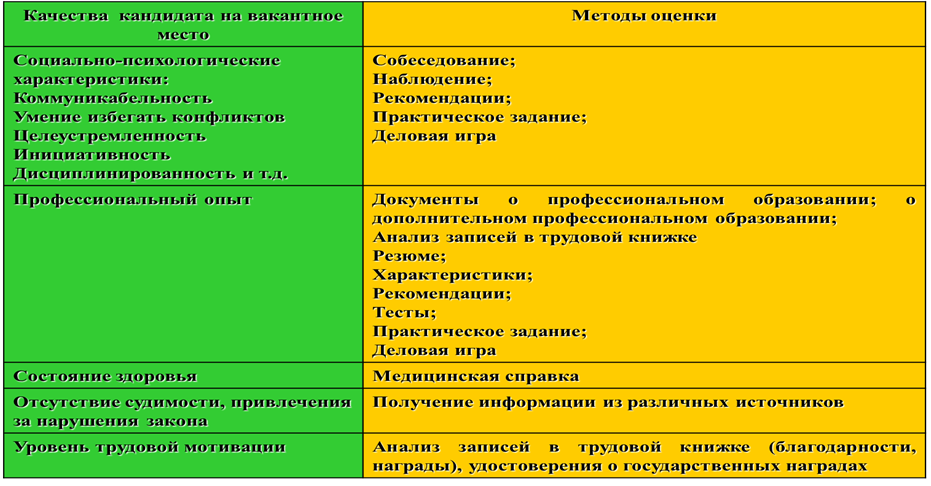 | Качества кандидата на вакантное место | Методы оценки |
|---|---|
| Социально-психологические характеристики: Коммуникабельность Умение избегать конфликтов Целеустремленность Инициативность Дисциплинированность и т.д. | Собеседование; Наблюдение; Рекомендации; Практическое задание; Деловая игра |
| Профессиональный опыт | Документы о профессиональном образовании; о дополнительном профессиональном образовании; Анализ записей в трудовой книжке Резюме; Характеристики; Рекомендации; Тесты; Практическое задание; Деловая игра |
| Состояние здоровья | Медицинская справка |
| Отсутствие судимости, привлечения за нарушения закона | Получение информации из различных источников |
| Уровень трудовой мотивации | Анализ записей в трудовой книжке (благодарности, награды), удостоверения о государственных наградах |